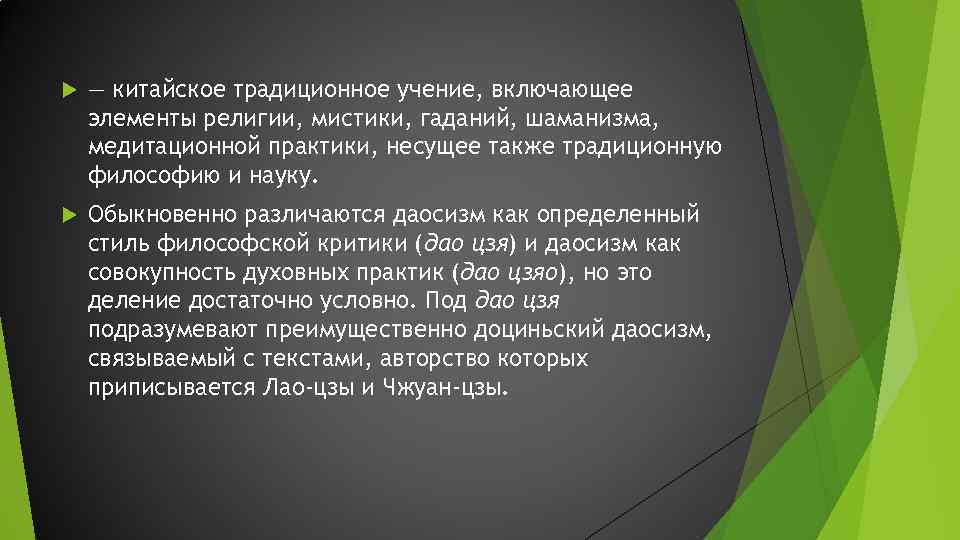 — китайское традиционное учение, включающее элементы религии, мистики, гаданий, шаманизма, медитационной практики, несущее также традиционную философию и науку.

Обыкновенно различаются даосизм как определенный стиль философской критики (дао цзя) и даосизм как совокупность духовных практик (дао цзяо), но это деление достаточно условно. Под дао цзя подразумевают преимущественно доциньский даосизм, связываемый с текстами, авторство которых приписывается Лао-цзы и Чжуан-цзы.